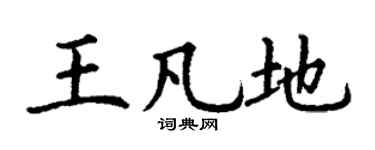 王凡地

词典网